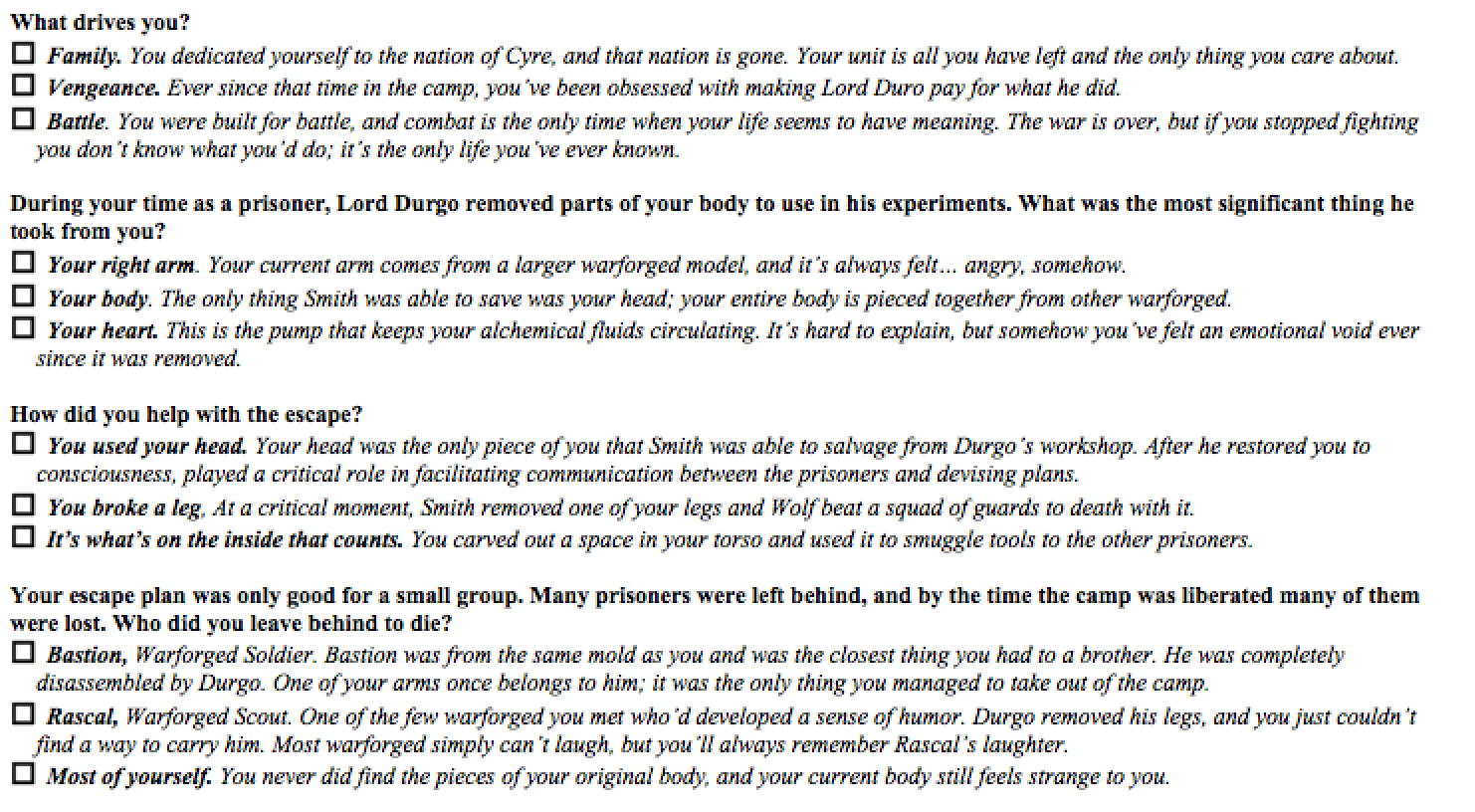 What drives you?

☐ Family. You dedicated yourself to the nation of Cyre, and that nation is gone. Your unit is all you have left and the only thing you care about.

☐ Vengeance. Ever since that time in the camp, you've been obsessed with making Lord Duro pay for what he did.

☐ Battle. You were built for battle, and combat is the only time when your life seems to have meaning. The war is over, but if you stopped fighting you don't know what you'd do; it's the only life you've ever known.

During your time as a prisoner, Lord Durgo removed parts of your body to use in his experiments. What was the most significant thing he took from you?

☐ Your right arm. Your current arm comes from a larger warforged model, and it's always felt… angry, somehow.

☐ Your body. The only thing Smith was able to save was your head; your entire body is pieced together from other warforged.

☐ Your heart. This is the pump that keeps your alchemical fluids circulating. It's hard to explain, but somehow you've felt an emotional void ever since it was removed.

How did you help with the escape?

☐ You used your head. Your head was the only piece of you that Smith was able to salvage from Durgo's workshop. After he restored you to consciousness, played a critical role in facilitating communication between the prisoners and devising plans.

☐ You broke a leg, At a critical moment, Smith removed one of your legs and Wolf beat a squad of guards to death with it.

☐ It's what's on the inside that counts. You carved out a space in your torso and used it to smuggle tools to the other prisoners.

Your escape plan was only good for a small group. Many prisoners were left behind, and by the time the camp was liberated many of them were lost. Who did you leave behind to die?

☐ Bastion, Warforged Soldier. Bastion was from the same mold as you and was the closest thing you had to a brother. He was completely disassembled by Durgo. One of your arms once belongs to him; it was the only thing you managed to take out of the camp.

☐ Rascal, Warforged Scout. One of the few warforged you met who'd developed a sense of humor. Durgo removed his legs, and you just couldn't find a way to carry him. Most warforged simply can't laugh, but you'll always remember Rascal's laughter.

☐ Most of yourself. You never did find the pieces of your original body, and your current body still feels strange to you.